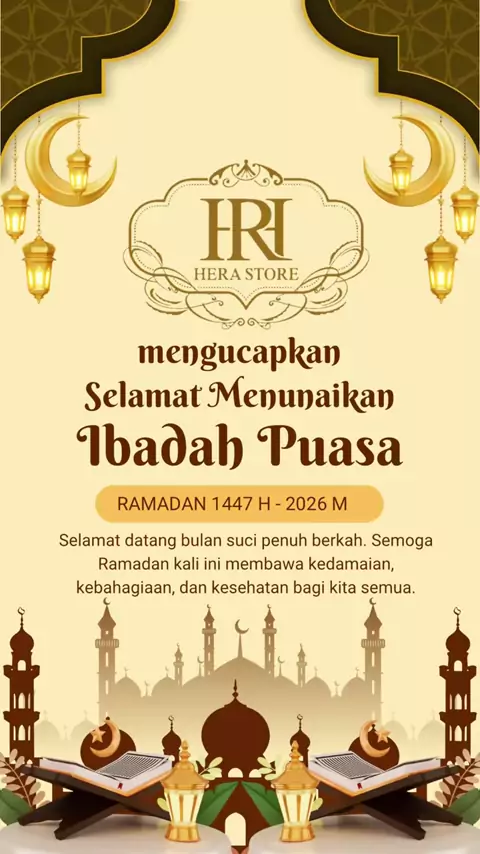 HR
HERA STORE

mengucapkan
Selamat Menunaikan
Ibadah Puasa

RAMADAN 1447 H - 2026 M

Selamat datang bulan suci penuh berkah. Semoga Ramadan kali ini membawa kedamaian, kebahagiaan, dan kesehatan bagi kita semua.